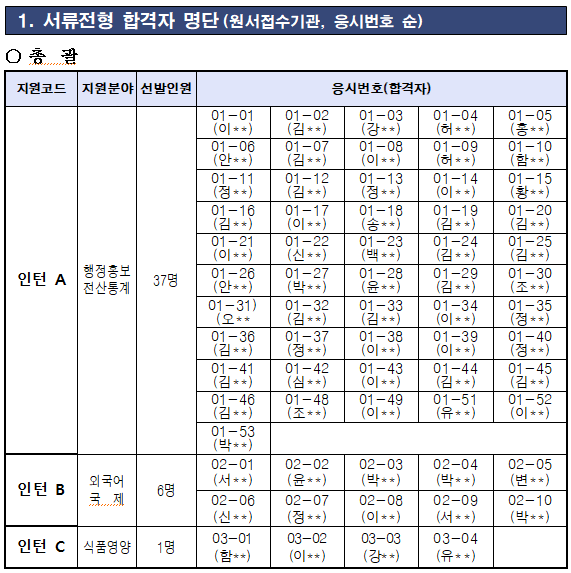 1. 서류전형 합격자 명단 (원서접수기관, 응시번호 순)

○ 총 괄

| 지원코드 | 지원분야 | 선발인원 | 응시번호(합격자) | | | | |
|---|---|---|---|---|---|---|---|
| 인턴 A | 행정홍보 전산통계 | 37명 | 01-01 (이**) | 01-02 (김**) | 01-03 (강**) | 01-04 (허**) | 01-05 (홍**) |
| | | | 01-06 (안**) | 01-07 (김**) | 01-08 (이**) | 01-09 (허**) | 01-10 (함**) |
| | | | 01-11 (정**) | 01-12 (김**) | 01-13 (정**) | 01-14 (이**) | 01-15 (황**) |
| | | | 01-16 (김**) | 01-17 (이**) | 01-18 (송**) | 01-19 (김**) | 01-20 (김**) |
| | | | 01-21 (이**) | 01-22 (신**) | 01-23 (백**) | 01-24 (김**) | 01-25 (김**) |
| | | | 01-26 (안**) | 01-27 (박**) | 01-28 (윤**) | 01-29 (김**) | 01-30 (조**) |
| | | | 01-31) (오** | 01-32 (김**) | 01-33 (김**) | 01-34 (이**) | 01-35 (정**) |
| | | | 01-36 (김**) | 01-37 (정**) | 01-38 (이**) | 01-39 (이**) | 01-40 (정**) |
| | | | 01-41 (김**) | 01-42 (심**) | 01-43 (이**) | 01-44 (김**) | 01-45 (김**) |
| | | | 01-46 (김**) | 01-48 (조**) | 01-49 (이**) | 01-51 (유**) | 01-52 (이**) |
| | | | 01-53 (박**) | | | | |
| 인턴 B | 외국어 국 제 | 6명 | 02-01 (서**) | 02-02 (윤**) | 02-03 (박**) | 02-04 (박**) | 02-05 (변**) |
| | | | 02-06 (신**) | 02-07 (정**) | 02-08 (이**) | 02-09 (서**) | 02-10 (박**) |
| 인턴 C | 식품영양 | 1명 | 03-01 (함**) | 03-02 (이**) | 03-03 (강**) | 03-04 (유**) | |